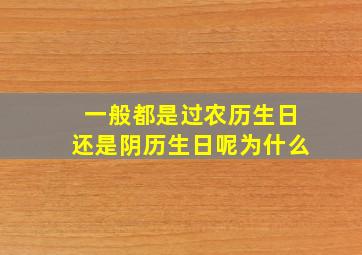 一般都是过农历生日
还是阴历生日呢为什么